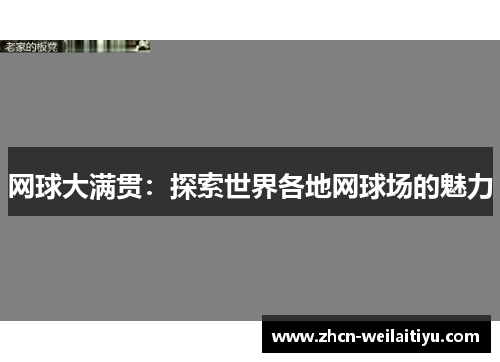 老家的板凳

网球大满贯：探索世界各地网球场的魅力

www.zhcn-weilaitiyu.com